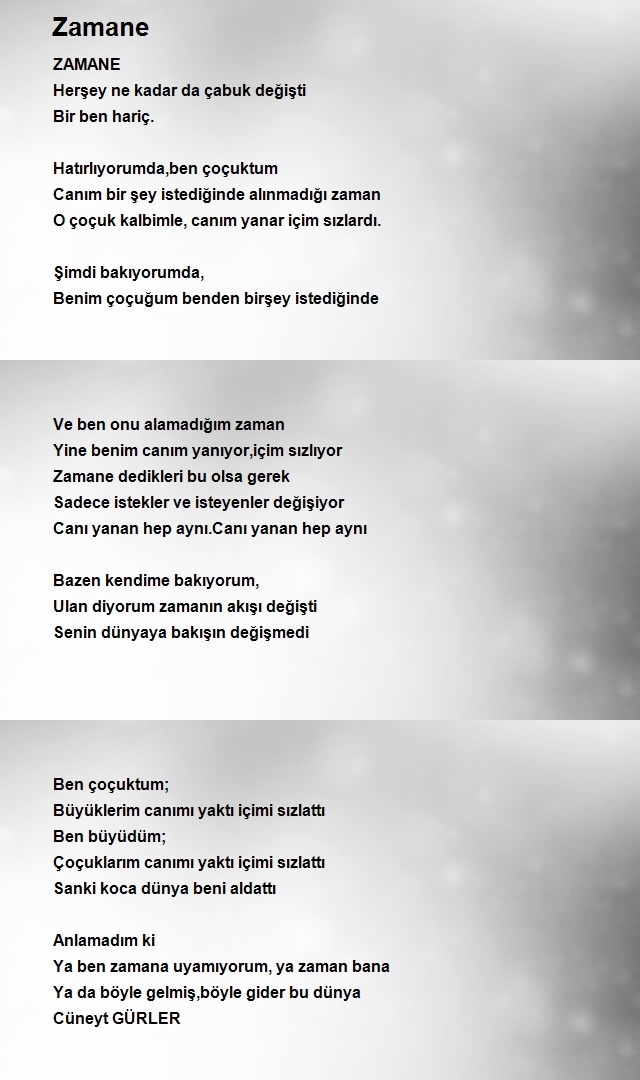 Zamane

ZAMANE
Herşey ne kadar da çabuk değişti
Bir ben hariç.

Hatırlıyorumda,ben çoçuktum
Canım bir şey istediğinde alınmadığı zaman
O çoçuk kalbimle, canım yanar içim sızlardı.

Şimdi bakıyorumda,
Benim çoçuğum benden birşey istediğinde

Ve ben onu alamadığım zaman
Yine benim canım yanıyor,içim sızlıyor
Zamane dedikleri bu olsa gerek
Sadece istekler ve isteyenler değişiyor
Canı yanan hep aynı.Canı yanan hep aynı

Bazen kendime bakıyorum,
Ulan diyorum zamanın akışı değişti
Senin dünyaya bakışın değişmedi

Ben çoçuktum;
Büyüklerim canımı yaktı içimi sızlattı
Ben büyüdüm;
Çoçuklarım canımı yaktı içimi sızlattı
Sanki koca dünya beni aldattı

Anlamadım ki
Ya ben zamana uyamıyorum, ya zaman bana
Ya da böyle gelmiş,böyle gider bu dünya
Cüneyt GÜRLER